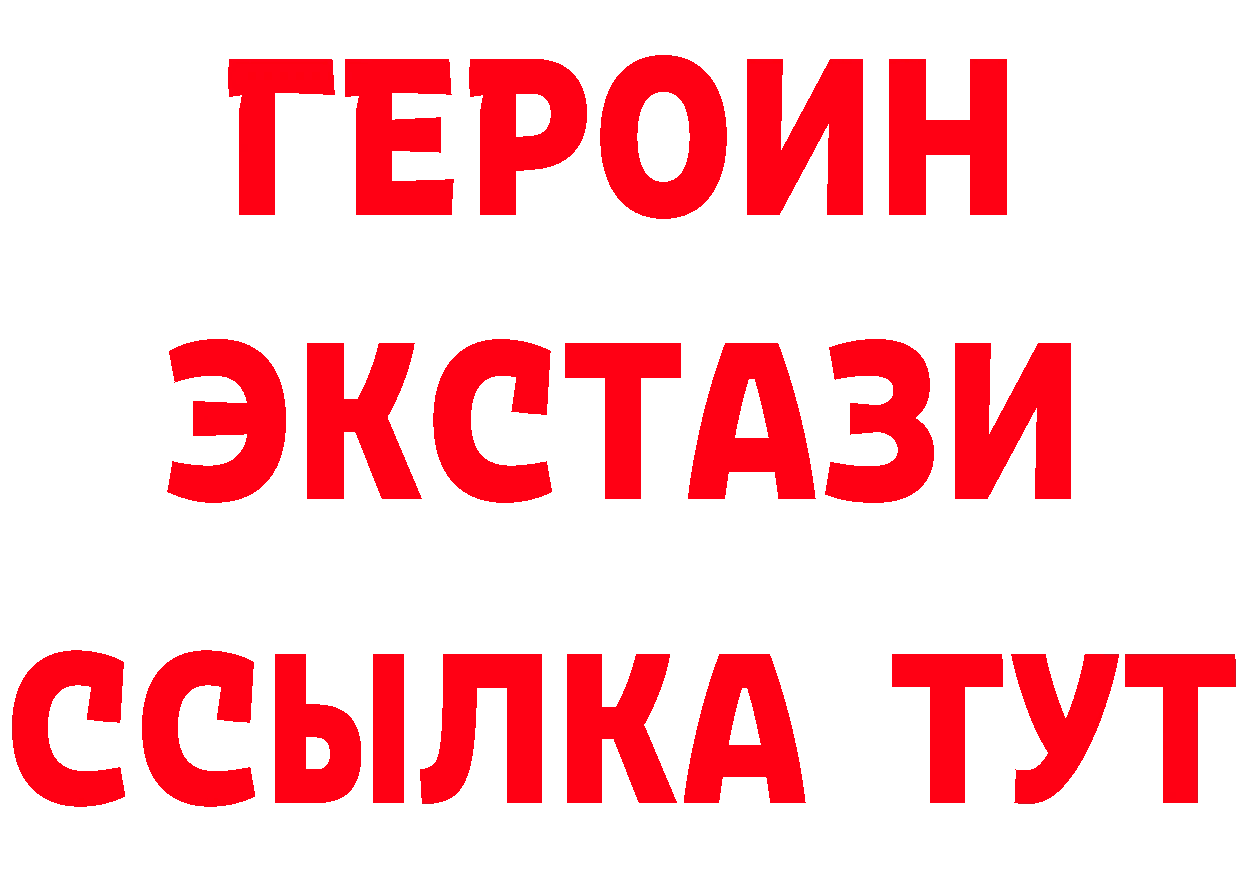 ГЕРОИН
ЭКСТАЗИ
ССЫЛКА ТУТ